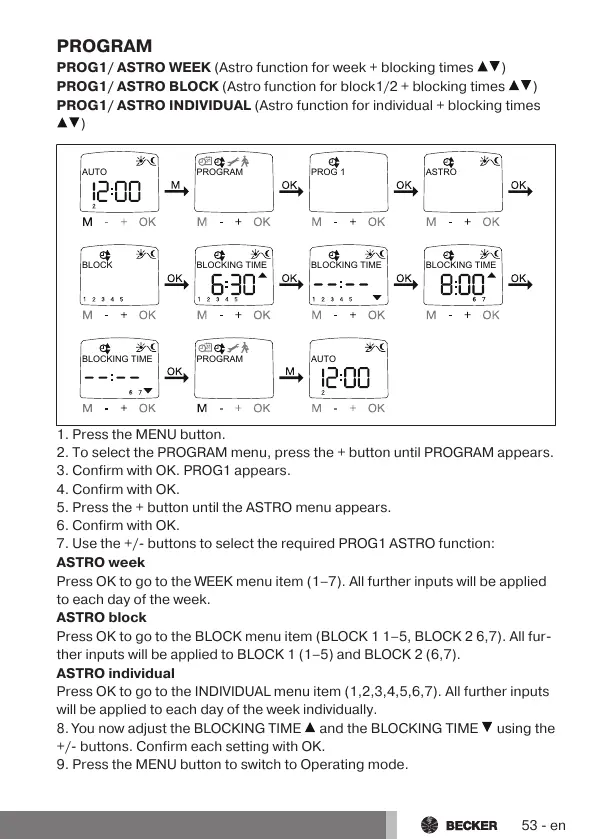 PROGRAM

PROG1/ ASTRO WEEK (Astro function for week + blocking times ▲▼)

PROG1/ ASTRO BLOCK (Astro function for block1/2 + blocking times ▲▼)

PROG1/ ASTRO INDIVIDUAL (Astro function for individual + blocking times ▲▼)

AUTO 12:00 2 M - + OK
M
PROGRAM M - + OK
OK
PROG 1 M - + OK
OK
ASTRO M - + OK
OK

BLOCK 1 2 3 4 5 M - + OK
OK
BLOCKING TIME 6:30 ▲ 1 2 3 4 5 M - + OK
OK
BLOCKING TIME --:-- ▼ 1 2 3 4 5 M - + OK
OK
BLOCKING TIME 8:00 ▲ 6 7 M - + OK
OK

BLOCKING TIME --:-- 6 7 ▼ M - + OK
OK
PROGRAM M - + OK
M
AUTO 12:00 2 M - + OK

1. Press the MENU button.
2. To select the PROGRAM menu, press the + button until PROGRAM appears.
3. Confirm with OK. PROG1 appears.
4. Confirm with OK.
5. Press the + button until the ASTRO menu appears.
6. Confirm with OK.
7. Use the +/- buttons to select the required PROG1 ASTRO function:

ASTRO week
Press OK to go to the WEEK menu item (1–7). All further inputs will be applied to each day of the week.

ASTRO block
Press OK to go to the BLOCK menu item (BLOCK 1 1–5, BLOCK 2 6,7). All further inputs will be applied to BLOCK 1 (1–5) and BLOCK 2 (6,7).

ASTRO individual
Press OK to go to the INDIVIDUAL menu item (1,2,3,4,5,6,7). All further inputs will be applied to each day of the week individually.

8. You now adjust the BLOCKING TIME ▲ and the BLOCKING TIME ▼ using the +/- buttons. Confirm each setting with OK.
9. Press the MENU button to switch to Operating mode.

BECKER 53 - en